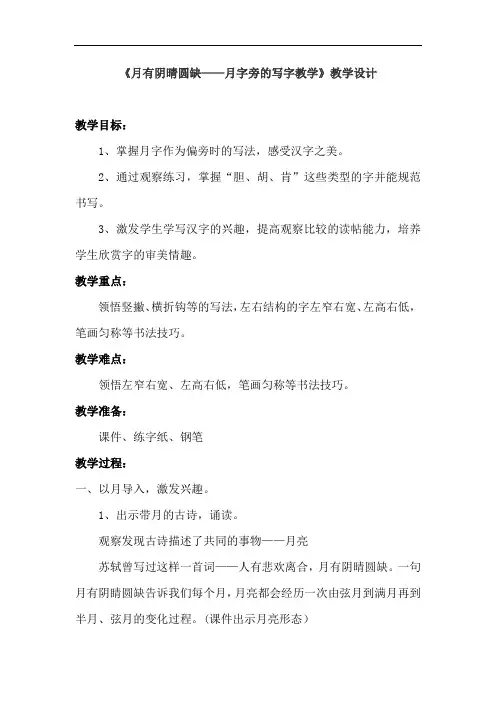 《月有阴晴圆缺——月字旁的写字教学》教学设计

教学目标：

1、掌握月字作为偏旁时的写法，感受汉字之美。

2、通过观察练习，掌握“胆、胡、肯”这些类型的字并能规范书写。

3、激发学生学写汉字的兴趣，提高观察比较的读帖能力，培养学生欣赏字的审美情趣。

教学重点：

领悟竖撇、横折钩等的写法，左右结构的字左窄右宽、左高右低，笔画匀称等书法技巧。

教学难点：

领悟左窄右宽、左高右低，笔画匀称等书法技巧。

教学准备：

课件、练字纸、钢笔

教学过程：

一、以月导入，激发兴趣。

1、出示带月的古诗，诵读。

观察发现古诗描述了共同的事物——月亮

苏轼曾写过这样一首词——人有悲欢离合，月有阴晴圆缺。一句月有阴晴圆缺告诉我们每个月，月亮都会经历一次由弦月到满月再到半月、弦月的变化过程。（课件出示月亮形态）